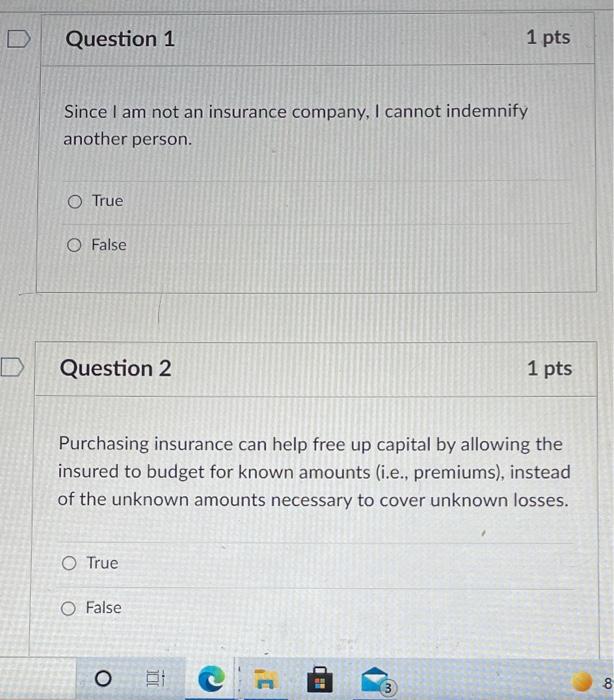 Question 1

1 pts

Since I am not an insurance company, I cannot indemnify another person.

True

False

Question 2

1 pts

Purchasing insurance can help free up capital by allowing the insured to budget for known amounts (i.e., premiums), instead of the unknown amounts necessary to cover unknown losses.

True

False

3

8